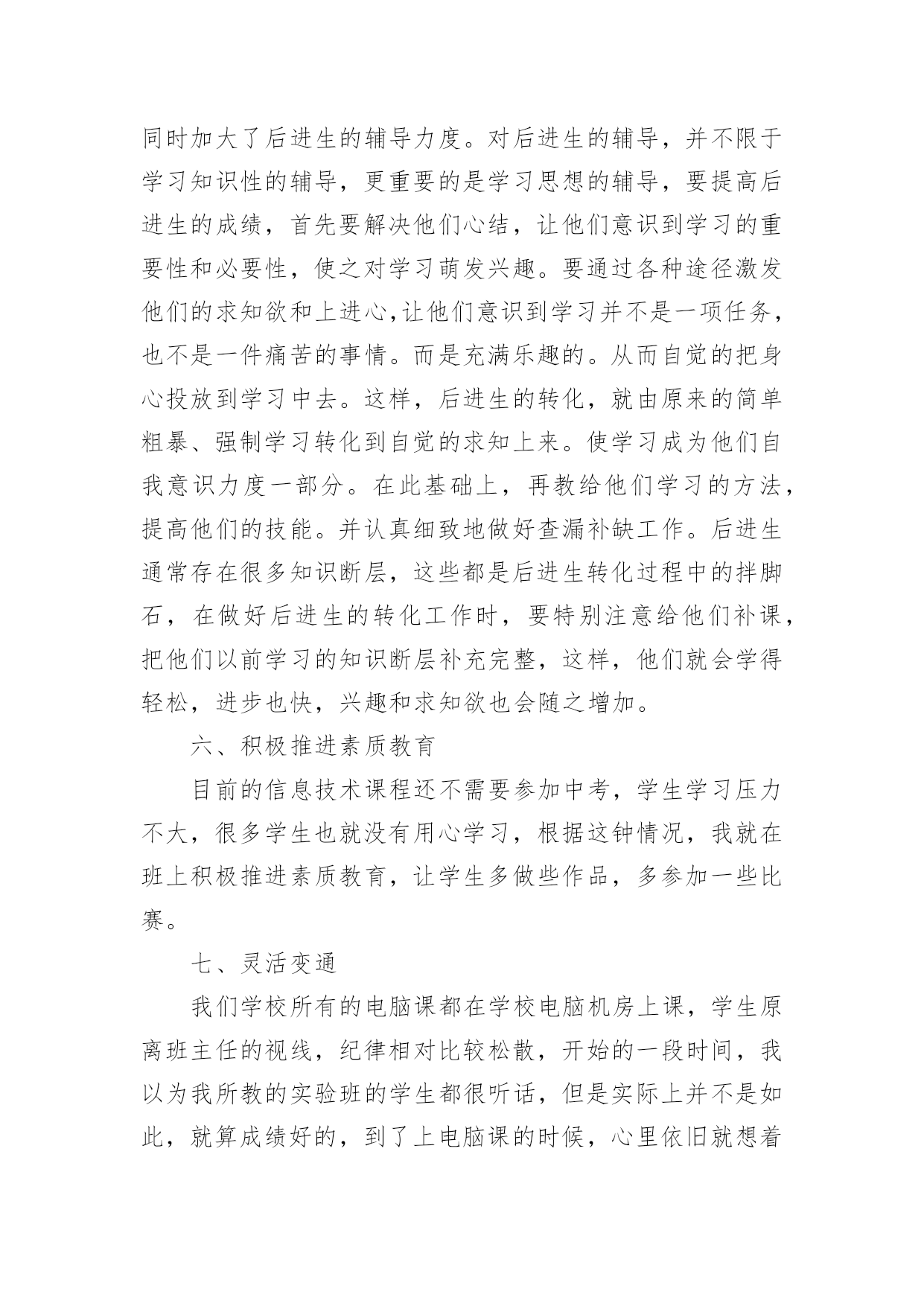 同时加大了后进生的辅导力度。对后进生的辅导，并不限于学习知识性的辅导，更重要的是学习思想的辅导，要提高后进生的成绩，首先要解决他们心结，让他们意识到学习的重要性和必要性，使之对学习萌发兴趣。要通过各种途径激发他们的求知欲和上进心,让他们意识到学习并不是一项任务，也不是一件痛苦的事情。而是充满乐趣的。从而自觉的把身心投放到学习中去。这样，后进生的转化，就由原来的简单粗暴、强制学习转化到自觉的求知上来。使学习成为他们自我意识力度一部分。在此基础上，再教给他们学习的方法，提高他们的技能。并认真细致地做好查漏补缺工作。后进生通常存在很多知识断层，这些都是后进生转化过程中的拌脚石，在做好后进生的转化工作时，要特别注意给他们补课，把他们以前学习的知识断层补充完整，这样，他们就会学得轻松，进步也快，兴趣和求知欲也会随之增加。

六、积极推进素质教育

目前的信息技术课程还不需要参加中考，学生学习压力不大，很多学生也就没有用心学习，根据这钟情况，我就在班上积极推进素质教育，让学生多做些作品，多参加一些比赛。

七、灵活变通

我们学校所有的电脑课都在学校电脑机房上课，学生原离班主任的视线，纪律相对比较松散，开始的一段时间，我以为我所教的实验班的学生都很听话，但是实际上并不是如此，就算成绩好的，到了上电脑课的时候，心里依旧就想着